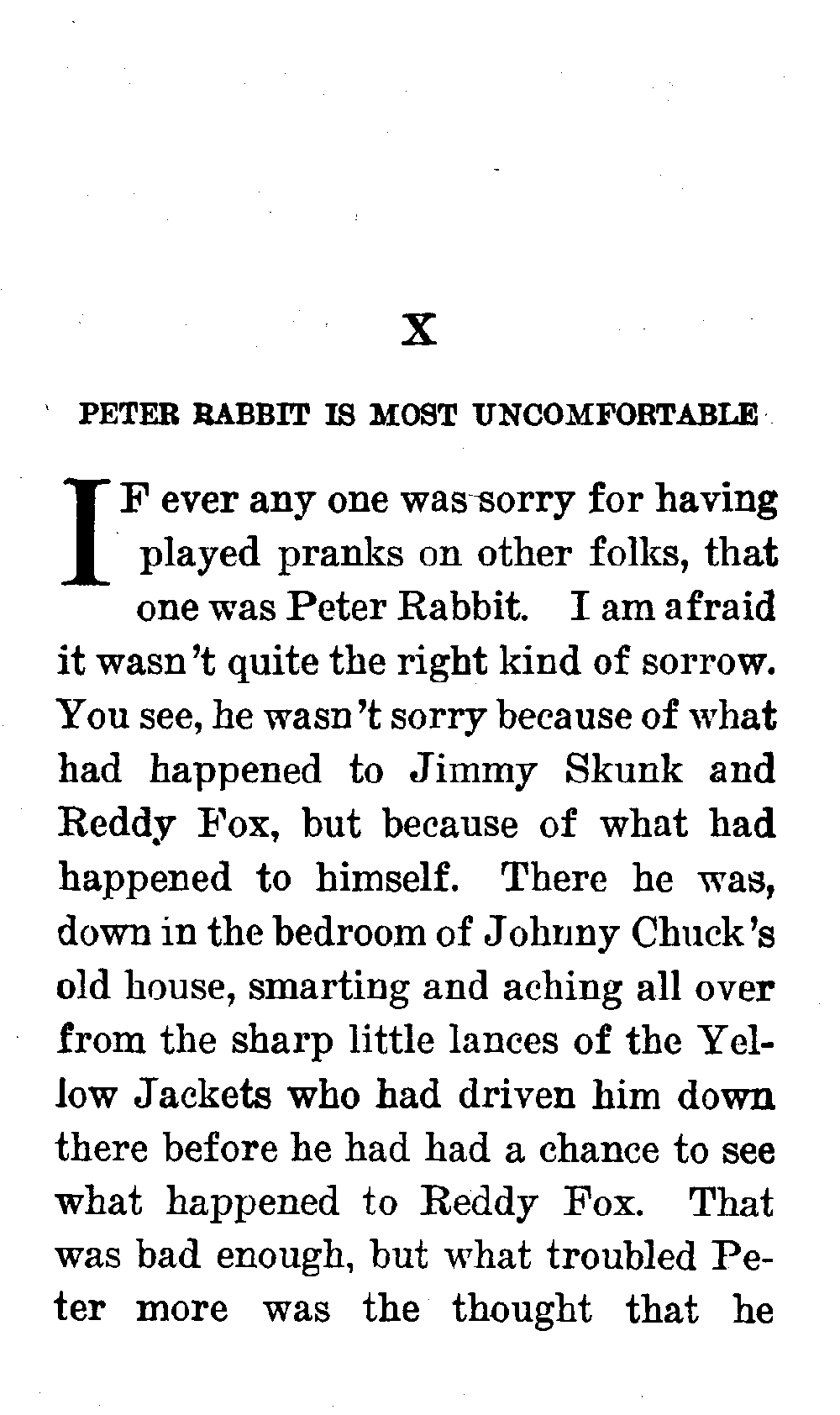 X

PETER RABBIT IS MOST UNCOMFORTABLE

IF ever any one was sorry for having played pranks on other folks, that one was Peter Rabbit. I am afraid it wasn't quite the right kind of sorrow. You see, he wasn't sorry because of what had happened to Jimmy Skunk and Reddy Fox, but because of what had happened to himself. There he was, down in the bedroom of Johnny Chuck's old house, smarting and aching all over from the sharp little lances of the Yellow Jackets who had driven him down there before he had had a chance to see what happened to Reddy Fox. That was bad enough, but what troubled Peter more was the thought that he